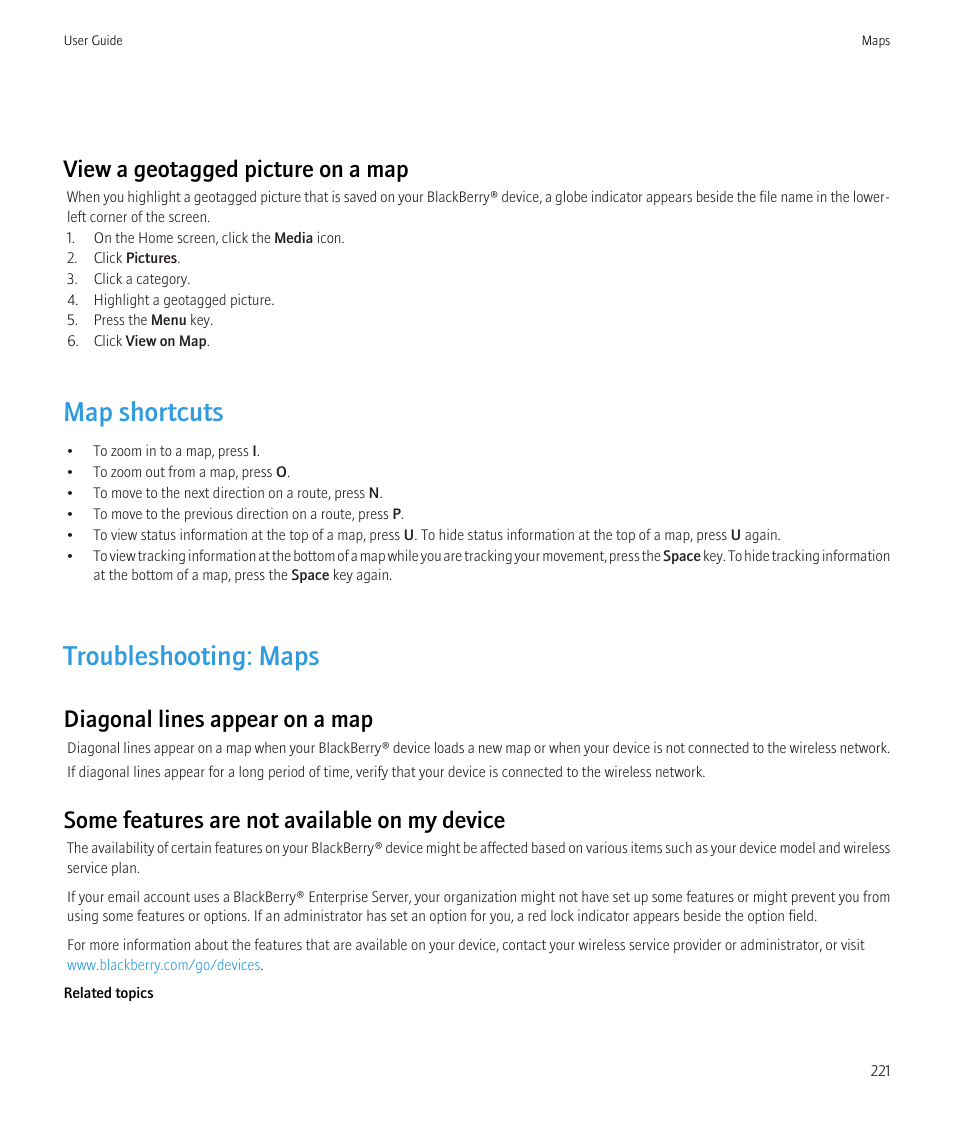 User Guide

Maps

View a geotagged picture on a map

When you highlight a geotagged picture that is saved on your BlackBerry® device, a globe indicator appears beside the file name in the lower-left corner of the screen.

1. On the Home screen, click the Media icon.
2. Click Pictures.
3. Click a category.
4. Highlight a geotagged picture.
5. Press the Menu key.
6. Click View on Map.

Map shortcuts

• To zoom in to a map, press I.
• To zoom out from a map, press O.
• To move to the next direction on a route, press N.
• To move to the previous direction on a route, press P.
• To view status information at the top of a map, press U. To hide status information at the top of a map, press U again.
• To view tracking information at the bottom of a map while you are tracking your movement, press the Space key. To hide tracking information at the bottom of a map, press the Space key again.

Troubleshooting: Maps

Diagonal lines appear on a map

Diagonal lines appear on a map when your BlackBerry® device loads a new map or when your device is not connected to the wireless network.

If diagonal lines appear for a long period of time, verify that your device is connected to the wireless network.

Some features are not available on my device

The availability of certain features on your BlackBerry® device might be affected based on various items such as your device model and wireless service plan.

If your email account uses a BlackBerry® Enterprise Server, your organization might not have set up some features or might prevent you from using some features or options. If an administrator has set an option for you, a red lock indicator appears beside the option field.

For more information about the features that are available on your device, contact your wireless service provider or administrator, or visit www.blackberry.com/go/devices.

Related topics

221